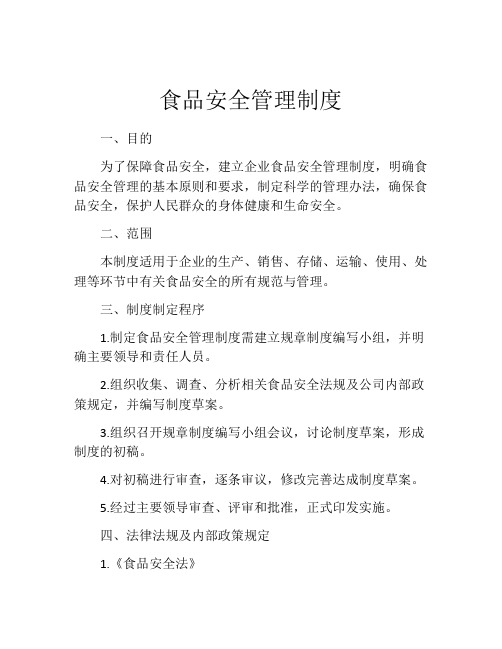 食品安全管理制度

一、目的

为了保障食品安全，建立企业食品安全管理制度，明确食品安全管理的基本原则和要求，制定科学的管理办法，确保食品安全，保护人民群众的身体健康和生命安全。

二、范围

本制度适用于企业的生产、销售、存储、运输、使用、处理等环节中有关食品安全的所有规范与管理。

三、制度制定程序

1.制定食品安全管理制度需建立规章制度编写小组，并明确主要领导和责任人员。

2.组织收集、调查、分析相关食品安全法规及公司内部政策规定，并编写制度草案。

3.组织召开规章制度编写小组会议，讨论制度草案，形成制度的初稿。

4.对初稿进行审查，逐条审议，修改完善达成制度草案。

5.经过主要领导审查、评审和批准，正式印发实施。

四、法律法规及内部政策规定

1.《食品安全法》